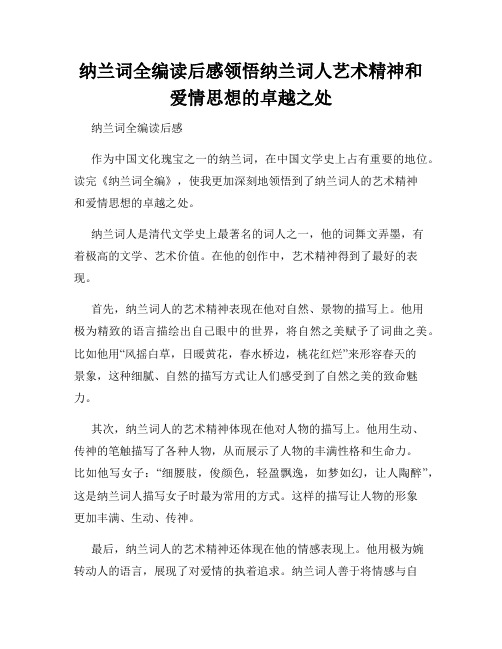 纳兰词全编读后感领悟纳兰词人艺术精神和爱情思想的卓越之处

纳兰词全编读后感

作为中国文化瑰宝之一的纳兰词，在中国文学史上占有重要的地位。读完《纳兰词全编》，使我更加深刻地领悟到了纳兰词人的艺术精神和爱情思想的卓越之处。

纳兰词人是清代文学史上最著名的词人之一，他的词舞文弄墨，有着极高的文学、艺术价值。在他的创作中，艺术精神得到了最好的表现。

首先，纳兰词人的艺术精神表现在他对自然、景物的描写上。他用极为精致的语言描绘出自己眼中的世界，将自然之美赋予了词曲之美。比如他用“风摇白草，日暖黄花，春水桥边，桃花红烂”来形容春天的景象，这种细腻、自然的描写方式让人们感受到了自然之美的致命魅力。

其次，纳兰词人的艺术精神体现在他对人物的描写上。他用生动、传神的笔触描写了各种人物，从而展示了人物的丰满性格和生命力。比如他写女子：“细腰肢，俊颜色，轻盈飘逸，如梦如幻，让人陶醉”，这是纳兰词人描写女子时最为常用的方式。这样的描写让人物的形象更加丰满、生动、传神。

最后，纳兰词人的艺术精神还体现在他的情感表现上。他用极为婉转动人的语言，展现了对爱情的执着追求。纳兰词人善于将情感与自